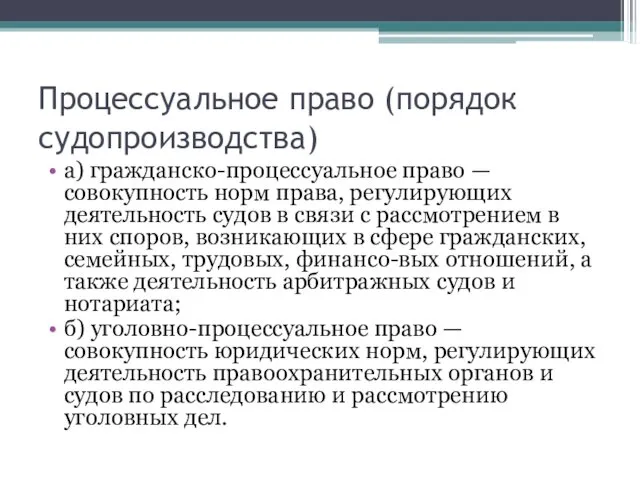 Процессуальное право (порядок судопроизводства)

• а) гражданско-процессуальное право — совокупность норм права, регулирующих деятельность судов в связи с рассмотрением в них споров, возникающих в сфере гражданских, семейных, трудовых, финансо-вых отношений, а также деятельность арбитражных судов и нотариата;
• б) уголовно-процессуальное право — совокупность юридических норм, регулирующих деятельность правоохранительных органов и судов по расследованию и рассмотрению уголовных дел.